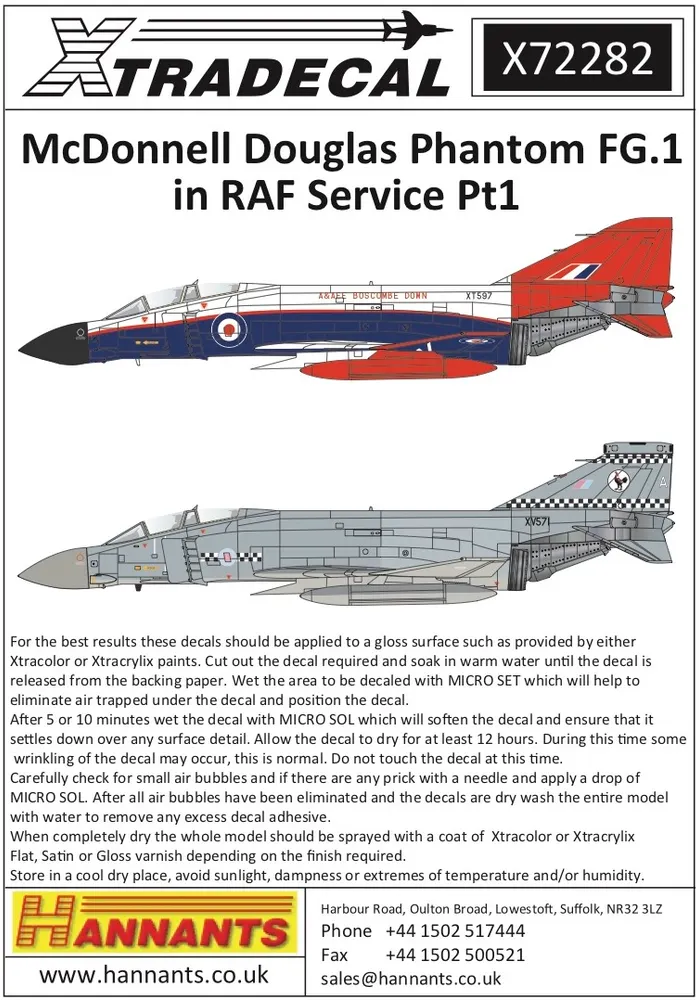 XTRADECAL

X72282

McDonnell Douglas Phantom FG.1 in RAF Service Pt1

A&AEE BOSCOMBE DOWN

XT597

XV571

For the best results these decals should be applied to a gloss surface such as provided by either Xtracolor or Xtracrylix paints. Cut out the decal required and soak in warm water until the decal is released from the backing paper. Wet the area to be decaled with MICRO SET which will help to eliminate air trapped under the decal and position the decal.
After 5 or 10 minutes wet the decal with MICRO SOL which will soften the decal and ensure that it settles down over any surface detail. Allow the decal to dry for at least 12 hours. During this time some wrinkling of the decal may occur, this is normal. Do not touch the decal at this time.
Carefully check for small air bubbles and if there are any prick with a needle and apply a drop of MICRO SOL. After all air bubbles have been eliminated and the decals are dry wash the entire model with water to remove any excess decal adhesive.
When completely dry the whole model should be sprayed with a coat of Xtracolor or Xtracrylix Flat, Satin or Gloss varnish depending on the finish required.
Store in a cool dry place, avoid sunlight, dampness or extremes of temperature and/or humidity.

HANNANTS

www.hannants.co.uk

Harbour Road, Oulton Broad, Lowestoft, Suffolk, NR32 3LZ
Phone +44 1502 517444
Fax +44 1502 500521
sales@hannants.co.uk